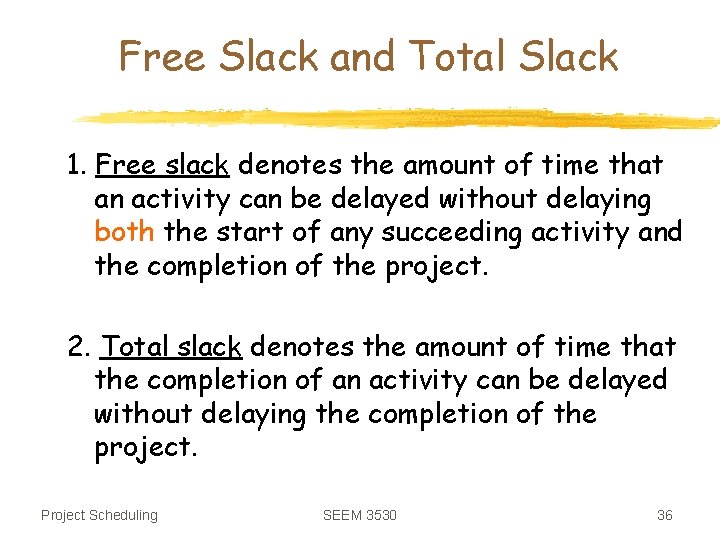 Free Slack and Total Slack

1. Free slack denotes the amount of time that an activity can be delayed without delaying both the start of any succeeding activity and the completion of the project.

2. Total slack denotes the amount of time that the completion of an activity can be delayed without delaying the completion of the project.

Project Scheduling

SEEM 3530

36